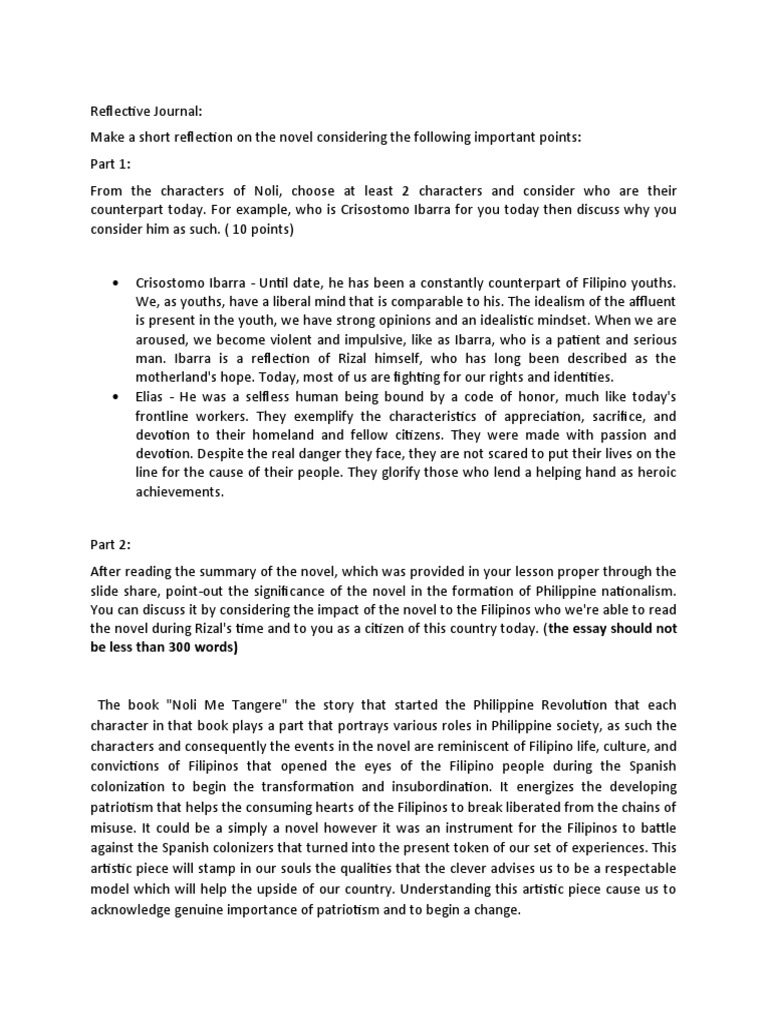 Reflective Journal:

Make a short reflection on the novel considering the following important points:

Part 1:

From the characters of Noli, choose at least 2 characters and consider who are their counterpart today. For example, who is Crisostomo Ibarra for you today then discuss why you consider him as such. ( 10 points)

• Crisostomo Ibarra - Until date, he has been a constantly counterpart of Filipino youths. We, as youths, have a liberal mind that is comparable to his. The idealism of the affluent is present in the youth, we have strong opinions and an idealistic mindset. When we are aroused, we become violent and impulsive, like as Ibarra, who is a patient and serious man. Ibarra is a reflection of Rizal himself, who has long been described as the motherland's hope. Today, most of us are fighting for our rights and identities.
• Elias - He was a selfless human being bound by a code of honor, much like today's frontline workers. They exemplify the characteristics of appreciation, sacrifice, and devotion to their homeland and fellow citizens. They were made with passion and devotion. Despite the real danger they face, they are not scared to put their lives on the line for the cause of their people. They glorify those who lend a helping hand as heroic achievements.

Part 2:

After reading the summary of the novel, which was provided in your lesson proper through the slide share, point-out the significance of the novel in the formation of Philippine nationalism. You can discuss it by considering the impact of the novel to the Filipinos who we're able to read the novel during Rizal's time and to you as a citizen of this country today. (the essay should not be less than 300 words)

The book "Noli Me Tangere" the story that started the Philippine Revolution that each character in that book plays a part that portrays various roles in Philippine society, as such the characters and consequently the events in the novel are reminiscent of Filipino life, culture, and convictions of Filipinos that opened the eyes of the Filipino people during the Spanish colonization to begin the transformation and insubordination. It energizes the developing patriotism that helps the consuming hearts of the Filipinos to break liberated from the chains of misuse. It could be a simply a novel however it was an instrument for the Filipinos to battle against the Spanish colonizers that turned into the present token of our set of experiences. This artistic piece will stamp in our souls the qualities that the clever advises us to be a respectable model which will help the upside of our country. Understanding this artistic piece cause us to acknowledge genuine importance of patriotism and to begin a change.